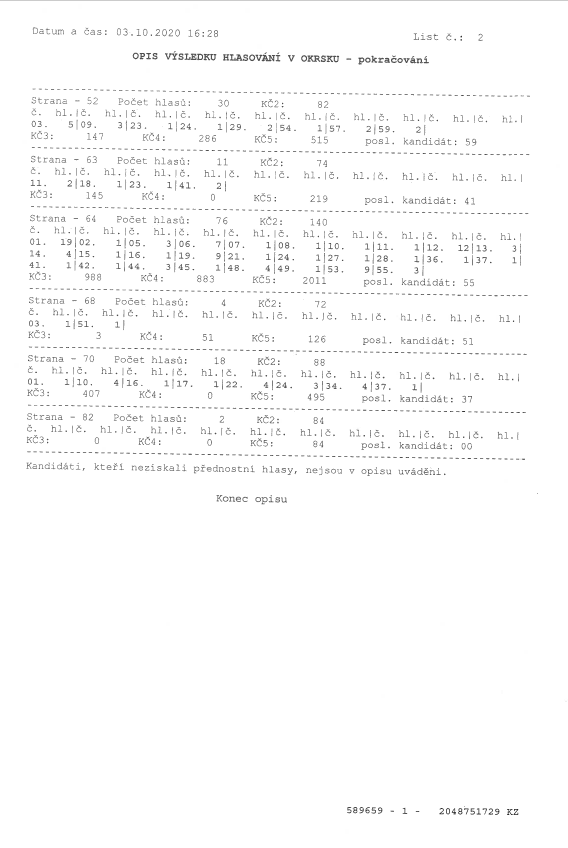 Datum a čas: 03.10.2020 16:28

List č.: 2

OPIS VÝSLEDKU HLASOVÁNÍ V OKRSKU - pokračování

Strana - 52 Počet hlasů: 30 KČ2: 82
č. hl.|č. hl.|č. hl.|č. hl.|č. hl.|č. hl.|č. hl.|č. hl.|č. hl.|č. hl.|
03. 5|09. 3|23. 1|24. 1|29. 2|54. 1|57. 2|59. 2|
KČ3: 147 KČ4: 286 KČ5: 515 posl. kandidát: 59

Strana - 63 Počet hlasů: 11 KČ2: 74
č. hl.|č. hl.|č. hl.|č. hl.|č. hl.|č. hl.|č. hl.|č. hl.|č. hl.|č. hl.|
11. 2|18. 1|23. 1|41. 2|
KČ3: 145 KČ4: 0 KČ5: 219 posl. kandidát: 41

Strana - 64 Počet hlasů: 76 KČ2: 140
č. hl.|č. hl.|č. hl.|č. hl.|č. hl.|č. hl.|č. hl.|č. hl.|č. hl.|č. hl.|
01. 19|02. 1|05. 3|06. 7|07. 1|08. 1|10. 1|11. 1|12. 12|13. 3|
14. 4|15. 1|16. 1|19. 9|21. 1|24. 1|27. 1|28. 1|36. 1|37. 1|
41. 1|42. 1|44. 3|45. 1|48. 4|49. 1|53. 9|55. 3|
KČ3: 988 KČ4: 883 KČ5: 2011 posl. kandidát: 55

Strana - 68 Počet hlasů: 4 KČ2: 72
č. hl.|č. hl.|č. hl.|č. hl.|č. hl.|č. hl.|č. hl.|č. hl.|č. hl.|č. hl.|
03. 1|51. 1|
KČ3: 3 KČ4: 51 KČ5: 126 posl. kandidát: 51

Strana - 70 Počet hlasů: 18 KČ2: 88
č. hl.|č. hl.|č. hl.|č. hl.|č. hl.|č. hl.|č. hl.|č. hl.|č. hl.|č. hl.|
01. 1|10. 4|16. 1|17. 1|22. 4|24. 3|34. 4|37. 1|
KČ3: 407 KČ4: 0 KČ5: 495 posl. kandidát: 37

Strana - 82 Počet hlasů: 2 KČ2: 84
č. hl.|č. hl.|č. hl.|č. hl.|č. hl.|č. hl.|č. hl.|č. hl.|č. hl.|č. hl.|
KČ3: 0 KČ4: 0 KČ5: 84 posl. kandidát: 00

Kandidáti, kteří nezískali přednostní hlasy, nejsou v opisu uváděni.

Konec opisu

589659 - 1 - 2048751729 KZ